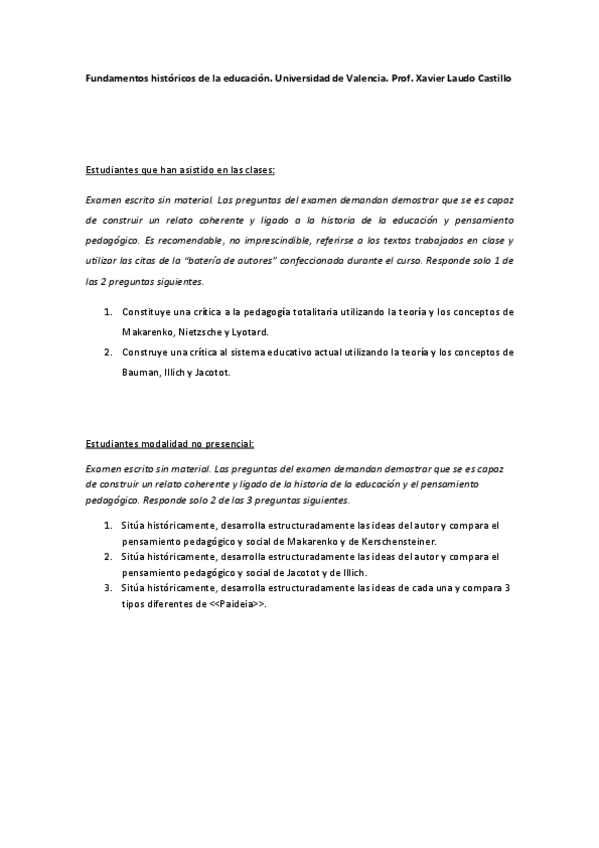 Fundamentos históricos de la educación. Universidad de Valencia. Prof. Xavier Laudo Castillo

Estudiantes que han asistido en las clases:

Examen escrito sin material. Las preguntas del examen demandan demostrar que se es capaz de construir un relato coherente y ligado a la historia de la educación y pensamiento pedagógico. Es recomendable, no imprescindible, referirse a los textos trabajados en clase y utilizar las citas de la "batería de autores" confeccionada durante el curso. Responde solo 1 de las 2 preguntas siguientes.

1. Constituye una crítica a la pedagogía totalitaria utilizando la teoría y los conceptos de Makarenko, Nietzsche y Lyotard.
2. Construye una crítica al sistema educativo actual utilizando la teoría y los conceptos de Bauman, Illich y Jacotot.

Estudiantes modalidad no presencial:

Examen escrito sin material. Las preguntas del examen demandan demostrar que se es capaz de construir un relato coherente y ligado de la historia de la educación y el pensamiento pedagógico. Responde solo 2 de las 3 preguntas siguientes.

1. Sitúa históricamente, desarrolla estructuradamente las ideas del autor y compara el pensamiento pedagógico y social de Makarenko y de Kerschensteiner.
2. Sitúa históricamente, desarrolla estructuradamente las ideas del autor y compara el pensamiento pedagógico y social de Jacotot y de Illich.
3. Sitúa históricamente, desarrolla estructuradamente las ideas de cada una y compara 3 tipos diferentes de <<Paideia>>.